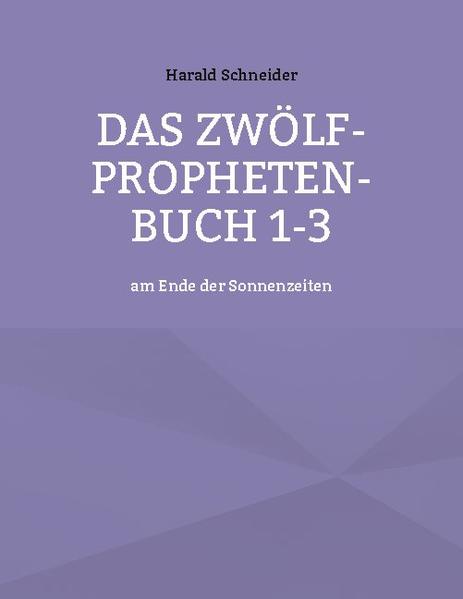 Harald Schneider

DAS ZWÖLF-PROPHETEN-BUCH 1-3

am Ende der Sonnenzeiten